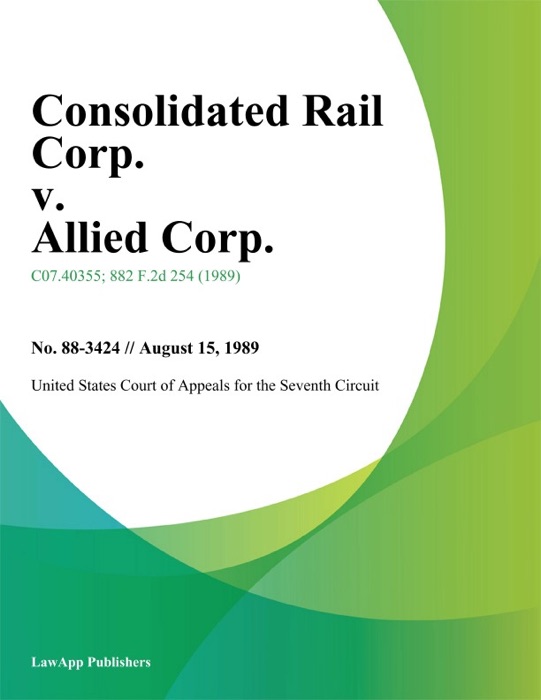 Consolidated Rail Corp.
v.
Allied Corp.

C07.40355; 882 F.2d 254 (1989)

No. 88-3424 // August 15, 1989

United States Court of Appeals for the Seventh Circuit

LawApp Publishers